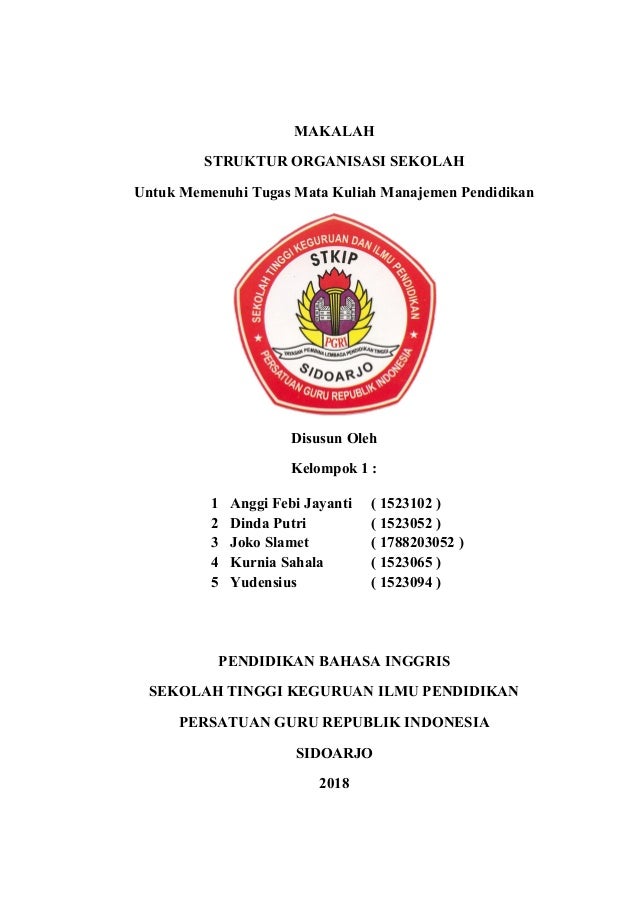 MAKALAH

STRUKTUR ORGANISASI SEKOLAH

Untuk Memenuhi Tugas Mata Kuliah Manajemen Pendidikan

SEKOLAH TINGGI KEGURUAN DAN ILMU PENDIDIKAN
STKIP
PGRI
YAYASAN PEMBINA LEMBAGA PENDIDIKAN TINGGI
SIDOARJO
PERSATUAN GURU REPUBLIK INDONESIA

Disusun Oleh

Kelompok 1 :

1 Anggi Febi Jayanti ( 1523102 )
2 Dinda Putri ( 1523052 )
3 Joko Slamet ( 1788203052 )
4 Kurnia Sahala ( 1523065 )
5 Yudensius ( 1523094 )

PENDIDIKAN BAHASA INGGRIS

SEKOLAH TINGGI KEGURUAN ILMU PENDIDIKAN

PERSATUAN GURU REPUBLIK INDONESIA

SIDOARJO

2018